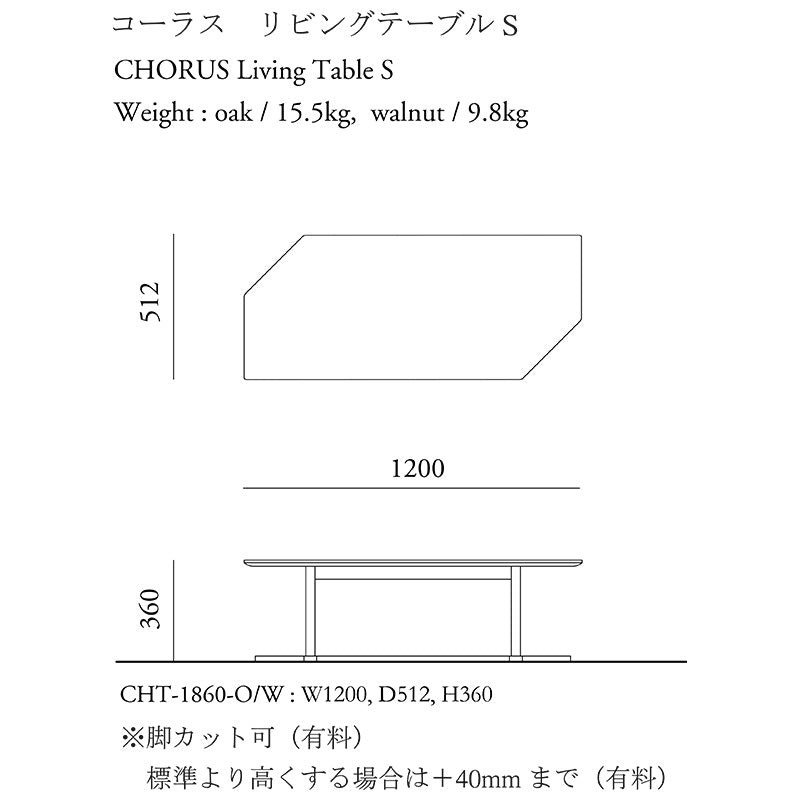 コーラス　リビングテーブル S
CHORUS Living Table S
Weight : oak / 15.5kg, walnut / 9.8kg

512

1200

360

CHT-1860-O/W : W1200, D512, H360
※脚カット可（有料）
標準より高くする場合は＋40mm まで（有料）